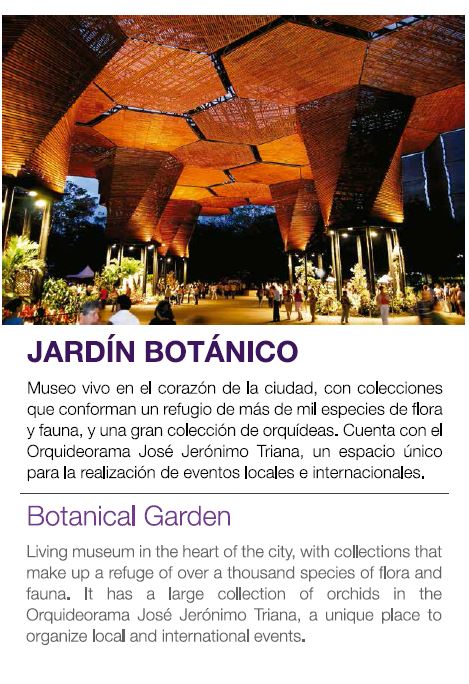 JARDÍN BOTÁNICO

Museo vivo en el corazón de la ciudad, con colecciones que conforman un refugio de más de mil especies de flora y fauna, y una gran colección de orquídeas. Cuenta con el Orquideorama José Jerónimo Triana, un espacio único para la realización de eventos locales e internacionales.

Botanical Garden

Living museum in the heart of the city, with collections that make up a refuge of over a thousand species of flora and fauna. It has a large collection of orchids in the Orquideorama José Jerónimo Triana, a unique place to organize local and international events.